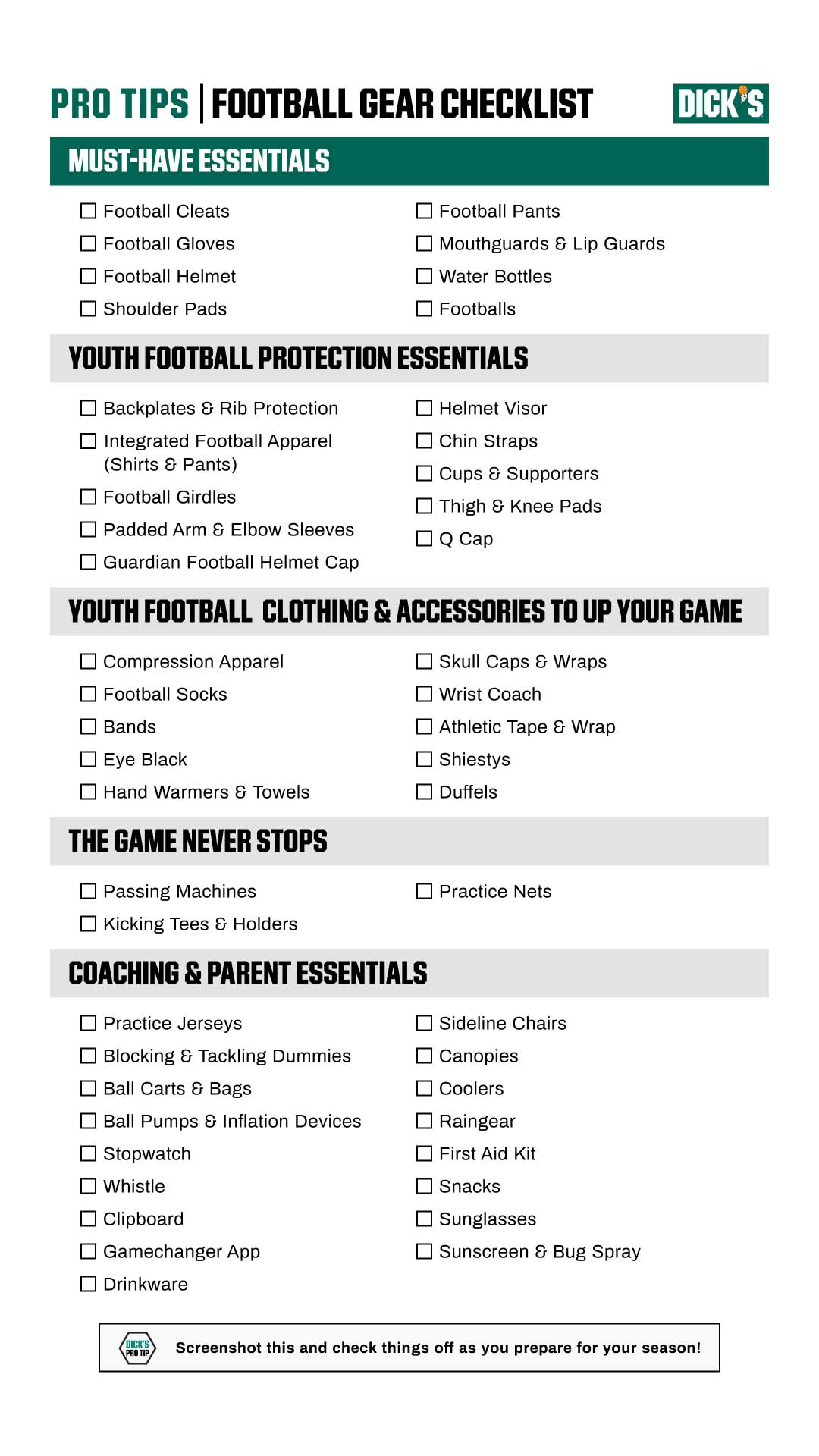 PRO TIPS | FOOTBALL GEAR CHECKLIST

DICK'S

MUST-HAVE ESSENTIALS

☐ Football Cleats
☐ Football Gloves
☐ Football Helmet
☐ Shoulder Pads

☐ Football Pants
☐ Mouthguards & Lip Guards
☐ Water Bottles
☐ Footballs

YOUTH FOOTBALL PROTECTION ESSENTIALS

☐ Backplates & Rib Protection
☐ Integrated Football Apparel (Shirts & Pants)
☐ Football Girdles
☐ Padded Arm & Elbow Sleeves
☐ Guardian Football Helmet Cap

☐ Helmet Visor
☐ Chin Straps
☐ Cups & Supporters
☐ Thigh & Knee Pads
☐ Q Cap

YOUTH FOOTBALL CLOTHING & ACCESSORIES TO UP YOUR GAME

☐ Compression Apparel
☐ Football Socks
☐ Bands
☐ Eye Black
☐ Hand Warmers & Towels

☐ Skull Caps & Wraps
☐ Wrist Coach
☐ Athletic Tape & Wrap
☐ Shiestys
☐ Duffels

THE GAME NEVER STOPS

☐ Passing Machines
☐ Kicking Tees & Holders

☐ Practice Nets

COACHING & PARENT ESSENTIALS

☐ Practice Jerseys
☐ Blocking & Tackling Dummies
☐ Ball Carts & Bags
☐ Ball Pumps & Inflation Devices
☐ Stopwatch
☐ Whistle
☐ Clipboard
☐ Gamechanger App
☐ Drinkware

☐ Sideline Chairs
☐ Canopies
☐ Coolers
☐ Raingear
☐ First Aid Kit
☐ Snacks
☐ Sunglasses
☐ Sunscreen & Bug Spray

DICK'S PRO TIP

Screenshot this and check things off as you prepare for your season!